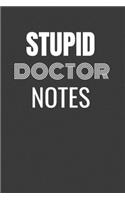 STUPID
DOCTOR
NOTES